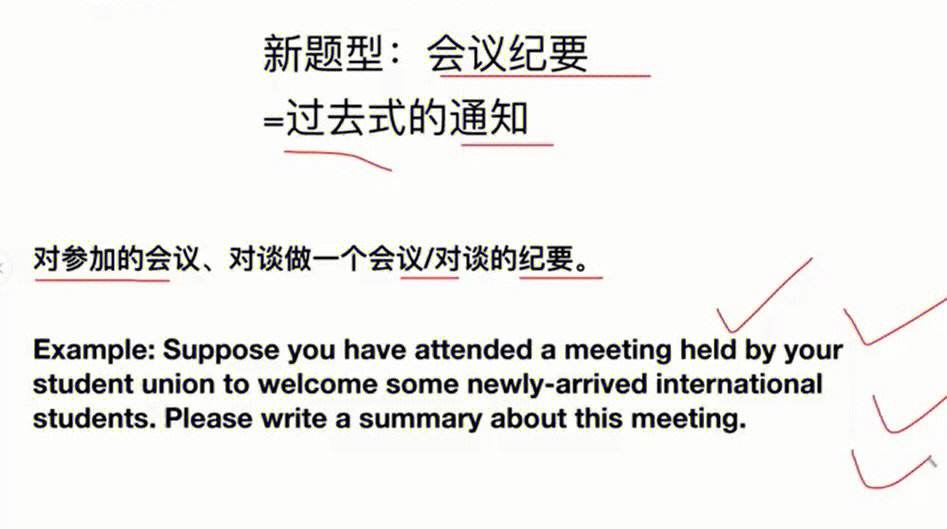 新题型：会议纪要
=过去式的通知

对参加的会议、对谈做一个会议/对谈的纪要。

Example: Suppose you have attended a meeting held by your student union to welcome some newly-arrived international students. Please write a summary about this meeting.